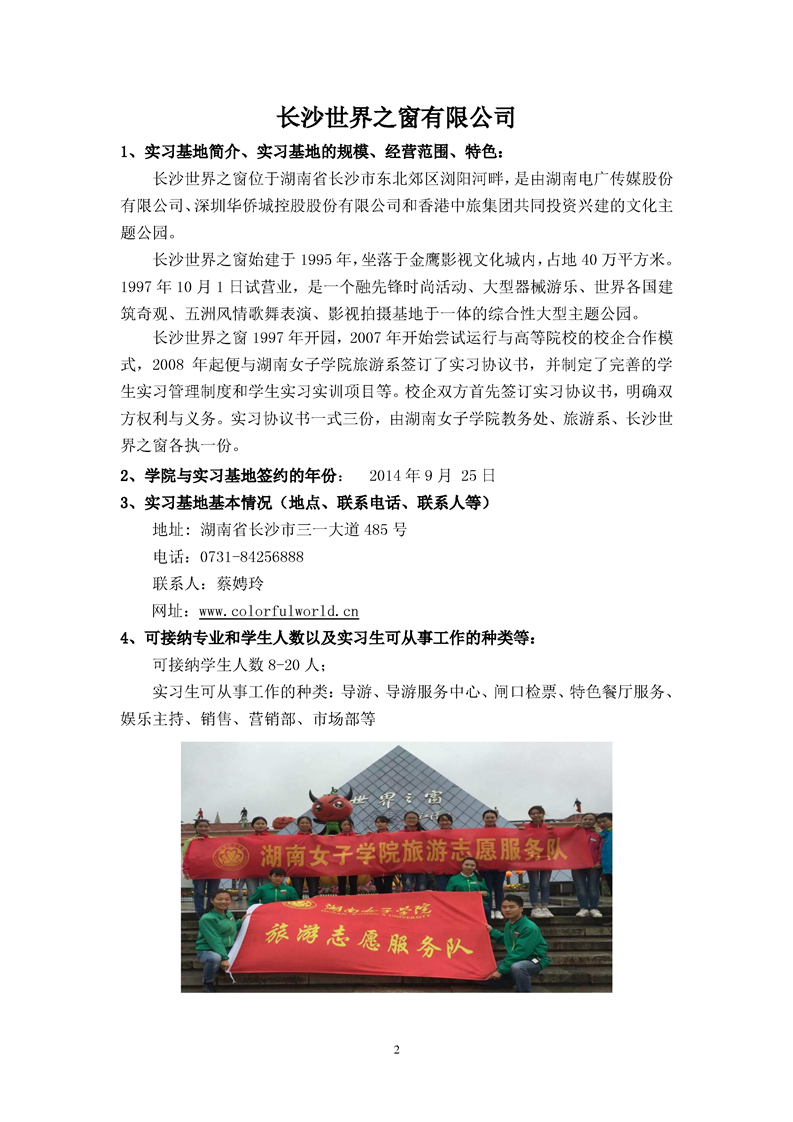 长沙世界之窗有限公司

1、实习基地简介、实习基地的规模、经营范围、特色：

长沙世界之窗位于湖南省长沙市东北郊区浏阳河畔，是由湖南电广传媒股份有限公司、深圳华侨城控股股份有限公司和香港中旅集团共同投资兴建的文化主题公园。

长沙世界之窗始建于 1995 年，坐落于金鹰影视文化城内，占地 40 万平方米。1997 年 10 月 1 日试营业，是一个融先锋时尚活动、大型器械游乐、世界各国建筑奇观、五洲风情歌舞表演、影视拍摄基地于一体的综合性大型主题公园。

长沙世界之窗 1997 年开园，2007 年开始尝试运行与高等院校的校企合作模式，2008 年起便与湖南女子学院旅游系签订了实习协议书，并制定了完善的学生实习管理制度和学生实习实训项目等。校企双方首先签订实习协议书，明确双方权利与义务。实习协议书一式三份，由湖南女子学院教务处、旅游系、长沙世界之窗各执一份。

2、学院与实习基地签约的年份： 2014 年 9 月 25 日

3、实习基地基本情况（地点、联系电话、联系人等）

地址：湖南省长沙市三一大道 485 号

电话：0731-84256888

联系人：蔡娉玲

网址：www.colorfulworld.cn

4、可接纳专业和学生人数以及实习生可从事工作的种类等：

可接纳学生人数 8-20 人；

实习生可从事工作的种类：导游、导游服务中心、闸口检票、特色餐厅服务、娱乐主持、销售、营销部、市场部等

世界之窗

湖南女子学院旅游志愿服务队

湖南女子学院

旅游志愿服务队

2